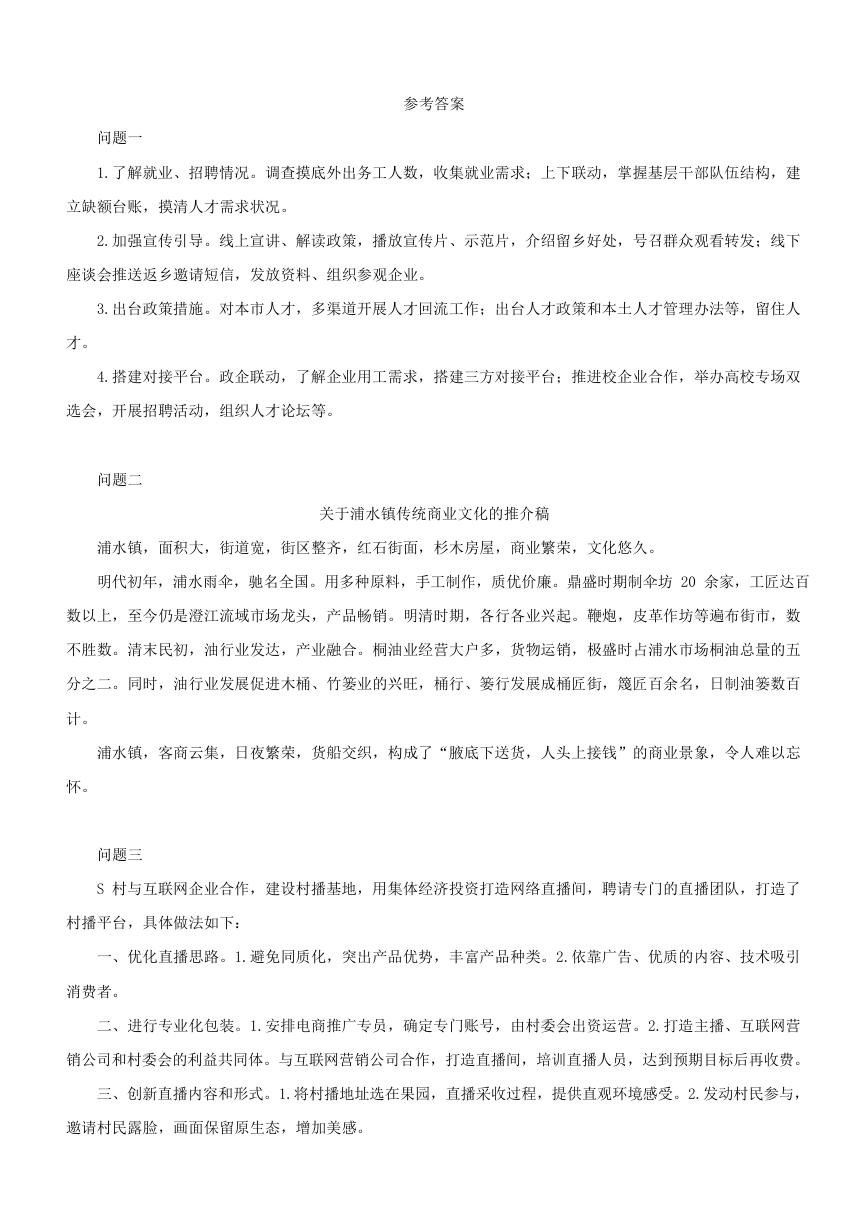 参考答案

问题一

1.了解就业、招聘情况。调查摸底外出务工人数，收集就业需求；上下联动，掌握基层干部队伍结构，建立缺额台账，摸清人才需求状况。

2.加强宣传引导。线上宣讲、解读政策，播放宣传片、示范片，介绍留乡好处，号召群众观看转发；线下座谈会推送返乡邀请短信，发放资料、组织参观企业。

3.出台政策措施。对本市人才，多渠道开展人才回流工作；出台人才政策和本土人才管理办法等，留住人才。

4.搭建对接平台。政企联动，了解企业用工需求，搭建三方对接平台；推进校企业合作，举办高校专场双选会，开展招聘活动，组织人才论坛等。

问题二

关于浦水镇传统商业文化的推介稿

浦水镇，面积大，街道宽，街区整齐，红石街面，杉木房屋，商业繁荣，文化悠久。

明代初年，浦水雨伞，驰名全国。用多种原料，手工制作，质优价廉。鼎盛时期制伞坊 20 余家，工匠达百数以上，至今仍是澄江流域市场龙头，产品畅销。明清时期，各行各业兴起。鞭炮，皮革作坊等遍布街市，数不胜数。清末民初，油行业发达，产业融合。桐油业经营大户多，货物运销，极盛时占浦水市场桐油总量的五分之二。同时，油行业发展促进木桶、竹篓业的兴旺，桶行、篓行发展成桶匠街，篾匠百余名，日制油篓数百计。

浦水镇，客商云集，日夜繁荣，货船交织，构成了“腋底下送货，人头上接钱”的商业景象，令人难以忘怀。

问题三

S 村与互联网企业合作，建设村播基地，用集体经济投资打造网络直播间，聘请专门的直播团队，打造了村播平台，具体做法如下：

一、优化直播思路。1.避免同质化，突出产品优势，丰富产品种类。2.依靠广告、优质的内容、技术吸引消费者。

二、进行专业化包装。1.安排电商推广专员，确定专门账号，由村委会出资运营。2.打造主播、互联网营销公司和村委会的利益共同体。与互联网营销公司合作，打造直播间，培训直播人员，达到预期目标后再收费。

三、创新直播内容和形式。1.将村播地址选在果园，直播采收过程，提供直观环境感受。2.发动村民参与，邀请村民露脸，画面保留原生态，增加美感。